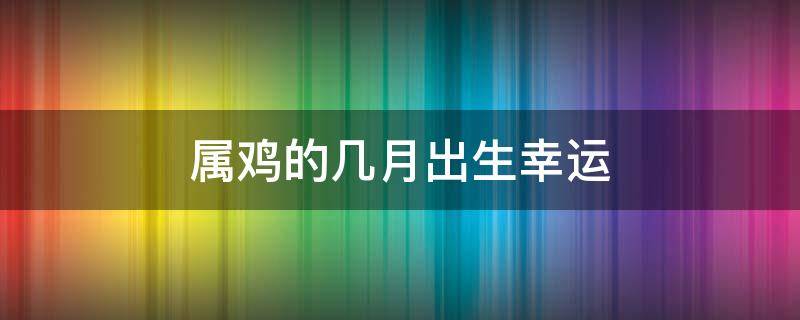 属鸡的几月出生幸运